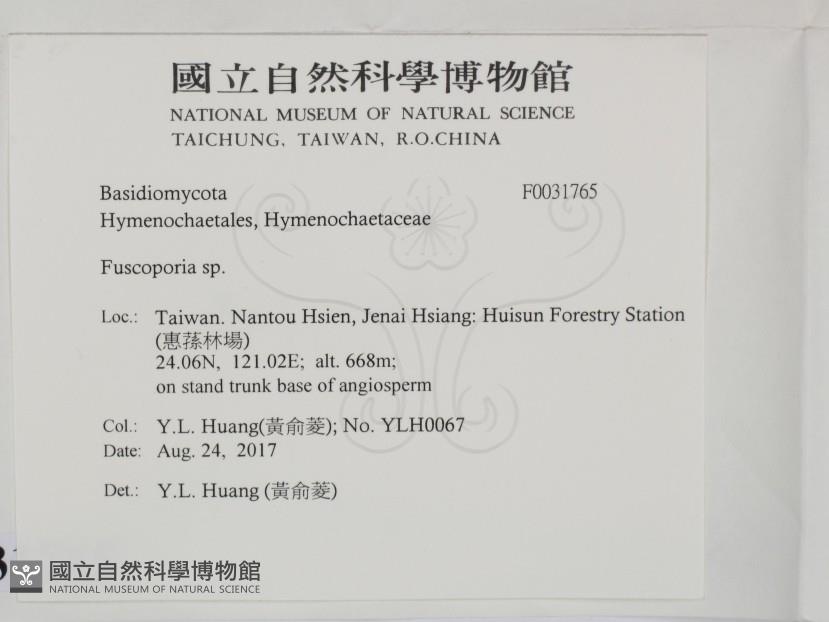 國立自然科學博物館
NATIONAL MUSEUM OF NATURAL SCIENCE
TAICHUNG, TAIWAN, R.O.CHINA

Basidiomycota
F0031765
Hymenochaetales, Hymenochaetaceae

Fuscoporia sp.

Loc.: Taiwan. Nantou Hsien, Jenai Hsiang: Huisun Forestry Station (惠蓀林場)
24.06N, 121.02E; alt. 668m;
on stand trunk base of angiosperm

Col.: Y.L. Huang(黃俞菱); No. YLH0067
Date: Aug. 24, 2017

Det.: Y.L. Huang (黃俞菱)

國立自然科學博物館
NATIONAL MUSEUM OF NATURAL SCIENCE